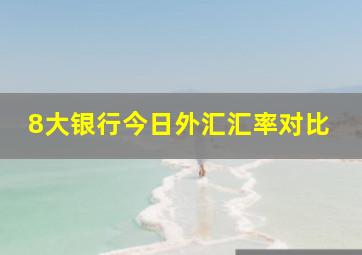 8大银行今日外汇汇率对比